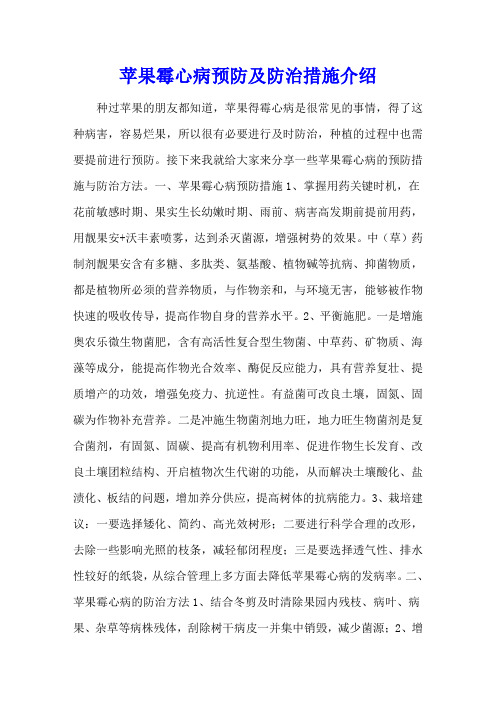 苹果霉心病预防及防治措施介绍

种过苹果的朋友都知道，苹果得霉心病是很常见的事情，得了这种病害，容易烂果，所以很有必要进行及时防治，种植的过程中也需要提前进行预防。接下来我就给大家来分享一些苹果霉心病的预防措施与防治方法。一、苹果霉心病预防措施 1、掌握用药关键时机，在花前敏感时期、果实生长幼嫩时期、雨前、病害高发期前提前用药，用靓果安+沃丰素喷雾，达到杀灭菌源，增强树势的效果。中（草）药制剂靓果安含有多糖、多肽类、氨基酸、植物碱等抗病、抑菌物质，都是植物所必须的营养物质，与作物亲和，与环境无害，能够被作物快速的吸收传导，提高作物自身的营养水平。2、平衡施肥。一是增施奥农乐微生物菌肥，含有高活性复合型生物菌、中草药、矿物质、海藻等成分，能提高作物光合效率、酶促反应能力，具有营养复壮、提质增产的功效，增强免疫力、抗逆性。有益菌可改良土壤，固氮、固碳为作物补充营养。二是冲施生物菌剂地力旺，地力旺生物菌剂是复合菌剂，有固氮、固碳、提高有机物利用率、促进作物生长发育、改良土壤团粒结构、开启植物次生代谢的功能，从而解决土壤酸化、盐渍化、板结的问题，增加养分供应，提高树体的抗病能力。3、栽培建议：一要选择矮化、简约、高光效树形；二要进行科学合理的改形，去除一些影响光照的枝条，减轻郁闭程度；三是要选择透气性、排水性较好的纸袋，从综合管理上多方面去降低苹果霉心病的发病率。二、苹果霉心病的防治方法 1、结合冬剪及时清除果园内残枝、病叶、病果、杂草等病株残体，刮除树干病皮一并集中销毁，减少菌源；2、增